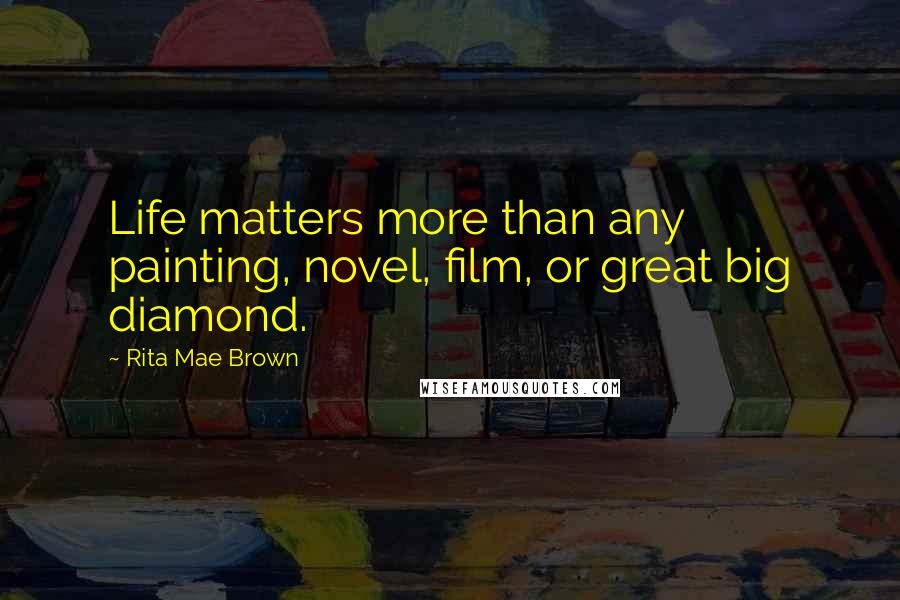 Life matters more than any painting, novel, film, or great big diamond.

~ Rita Mae Brown

WISEFAMOUSQUOTES.COM